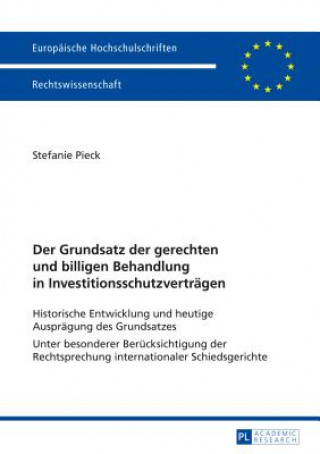 Europäische Hochschulschriften

Rechtswissenschaft

Stefanie Pieck

Der Grundsatz der gerechten und billigen Behandlung in Investitionsschutzverträgen

Historische Entwicklung und heutige Ausprägung des Grundsatzes

Unter besonderer Berücksichtigung der Rechtsprechung internationaler Schiedsgerichte

PL ACADEMIC RESEARCH